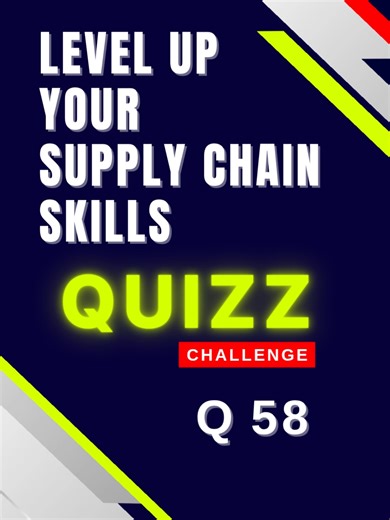 LEVEL UP YOUR SUPPLY CHAIN SKILLS

QUIZZ

CHALLENGE

Q 58